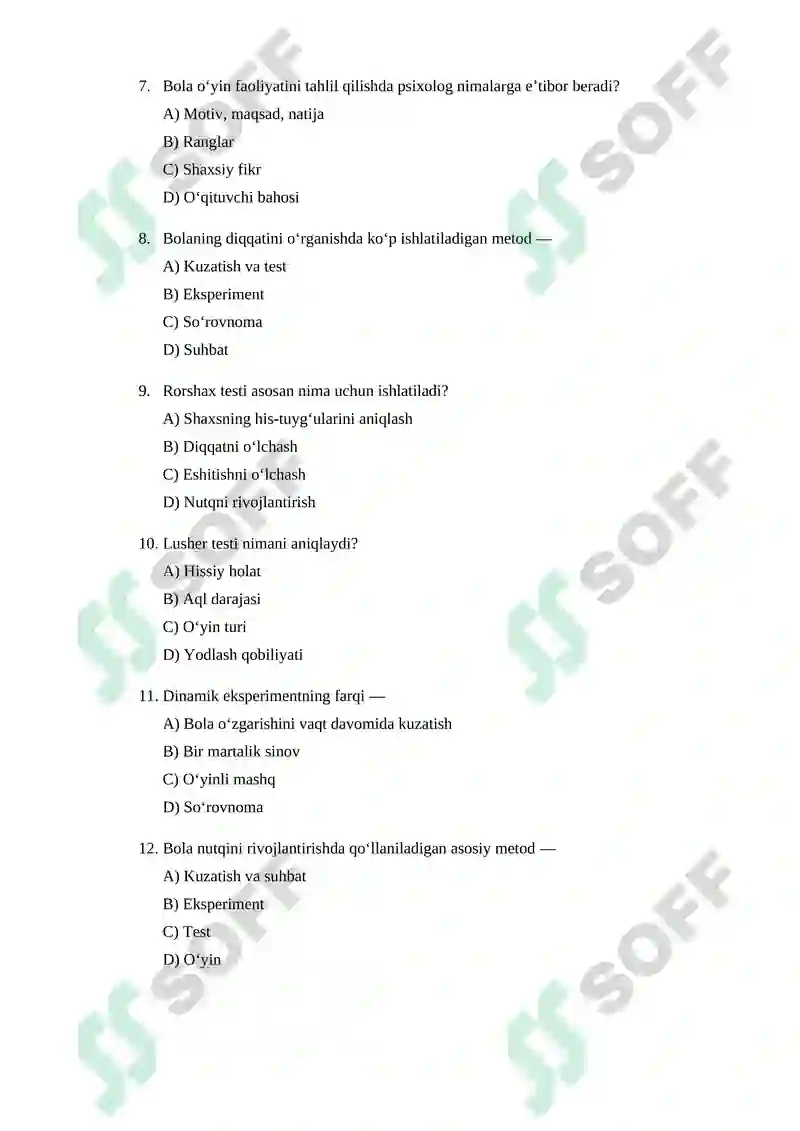 7. Bola o‘yin faoliyatini tahlil qilishda psixolog nimalarga e’tibor beradi?

A) Motiv, maqsad, natija

B) Ranglar

C) Shaxsiy fikr

D) O‘qituvchi bahosi

8. Bolaning diqqatini o‘rganishda ko‘p ishlatiladigan metod —

A) Kuzatish va test

B) Eksperiment

C) So‘rovnoma

D) Suhbat

9. Rorshax testi asosan nima uchun ishlatiladi?

A) Shaxsning his-tuyg‘ularini aniqlash

B) Diqqatni o‘lchash

C) Eshitishni o‘lchash

D) Nutqni rivojlantirish

10. Lusher testi nimani aniqlaydi?

A) Hissiy holat

B) Aql darajasi

C) O‘yin turi

D) Yodlash qobiliyati

11. Dinamik eksperimentning farqi —

A) Bola o‘zgarishini vaqt davomida kuzatish

B) Bir martalik sinov

C) O‘yinli mashq

D) So‘rovnoma

12. Bola nutqini rivojlantirishda qo‘llaniladigan asosiy metod —

A) Kuzatish va suhbat

B) Eksperiment

C) Test

D) O‘yin

SOFF SOFF SOFF SOFF SOFF SOFF